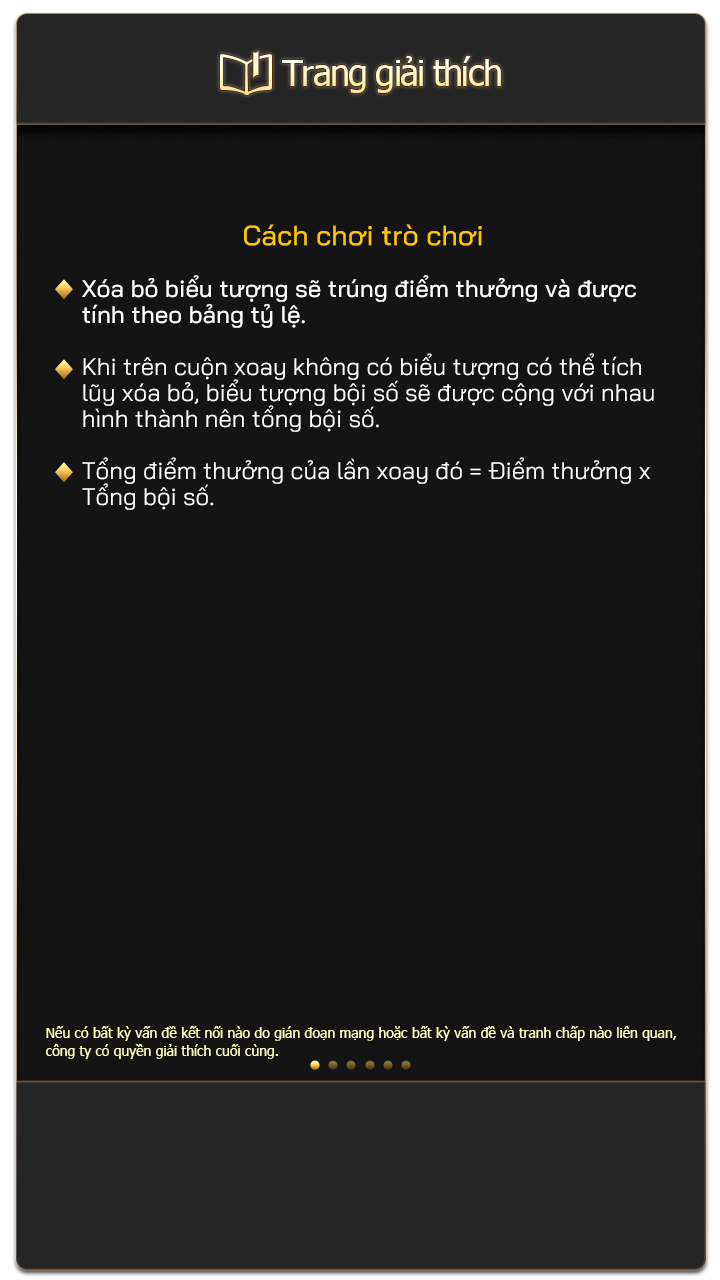 Trang giải thích

Cách chơi trò chơi

Xóa bỏ biểu tượng sẽ trúng điểm thưởng và được tính theo bảng tỷ lệ.

Khi trên cuộn xoay không có biểu tượng có thể tích lũy xóa bỏ, biểu tượng bội số sẽ được cộng với nhau hình thành nên tổng bội số.

Tổng điểm thưởng của lần xoay đó = Điểm thưởng x Tổng bội số.

Nếu có bất kỳ vấn đề kết nối nào do gián đoạn mạng hoặc bất kỳ vấn đề và tranh chấp nào liên quan, công ty có quyền giải thích cuối cùng.